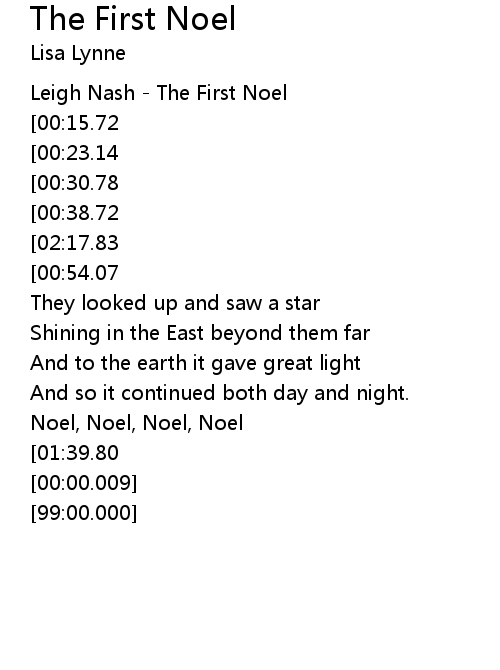 The First Noel
Lisa Lynne

Leigh Nash - The First Noel
[00:15.72
[00:23.14
[00:30.78
[00:38.72
[02:17.83
[00:54.07
They looked up and saw a star
Shining in the East beyond them far
And to the earth it gave great light
And so it continued both day and night.
Noel, Noel, Noel, Noel
[01:39.80
[00:00.009]
[99:00.000]